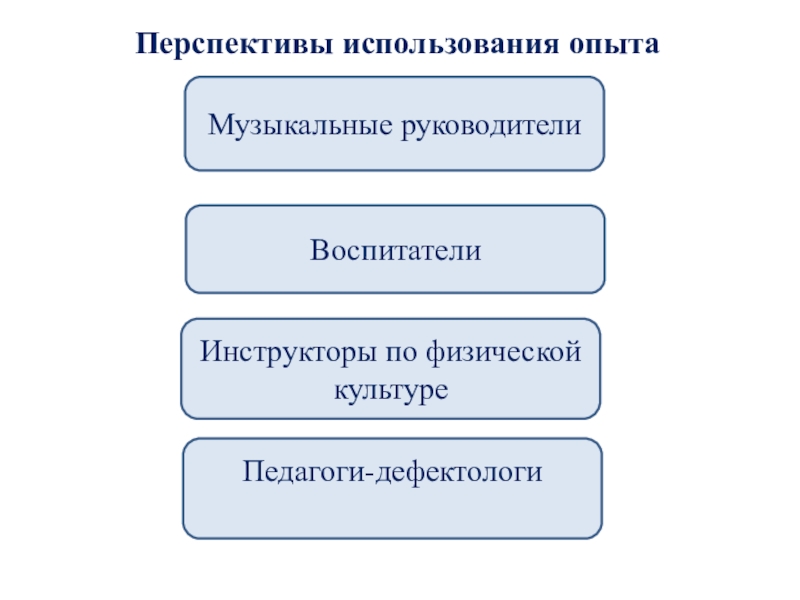 Перспективы использования опыта

Музыкальные руководители

Воспитатели

Инструкторы по физической культуре

Педагоги-дефектологи